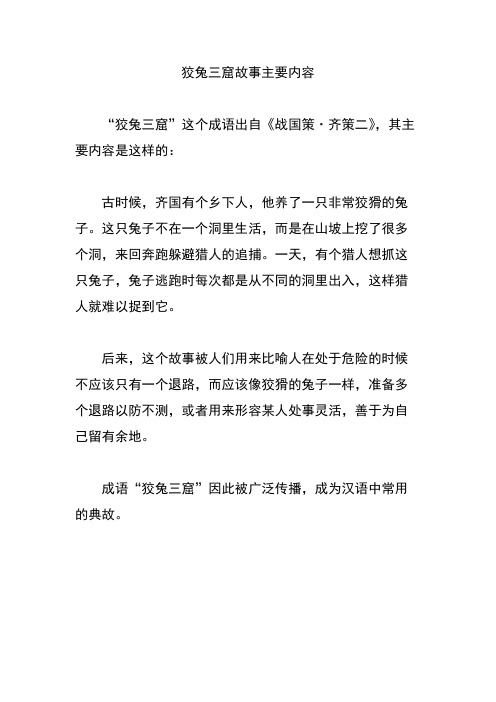 狡兔三窟故事主要内容

“狡兔三窟”这个成语出自《战国策·齐策二》，其主要内容是这样的：

古时候，齐国有个乡下人，他养了一只非常狡猾的兔子。这只兔子不在一个洞里生活，而是在山坡上挖了很多个洞，来回奔跑躲避猎人的追捕。一天，有个猎人想抓这只兔子，兔子逃跑时每次都是从不同的洞里出入，这样猎人就难以捉到它。

后来，这个故事被人们用来比喻人在处于危险的时候不应该只有一个退路，而应该像狡猾的兔子一样，准备多个退路以防不测，或者用来形容某人处事灵活，善于为自己留有余地。

成语“狡兔三窟”因此被广泛传播，成为汉语中常用的典故。